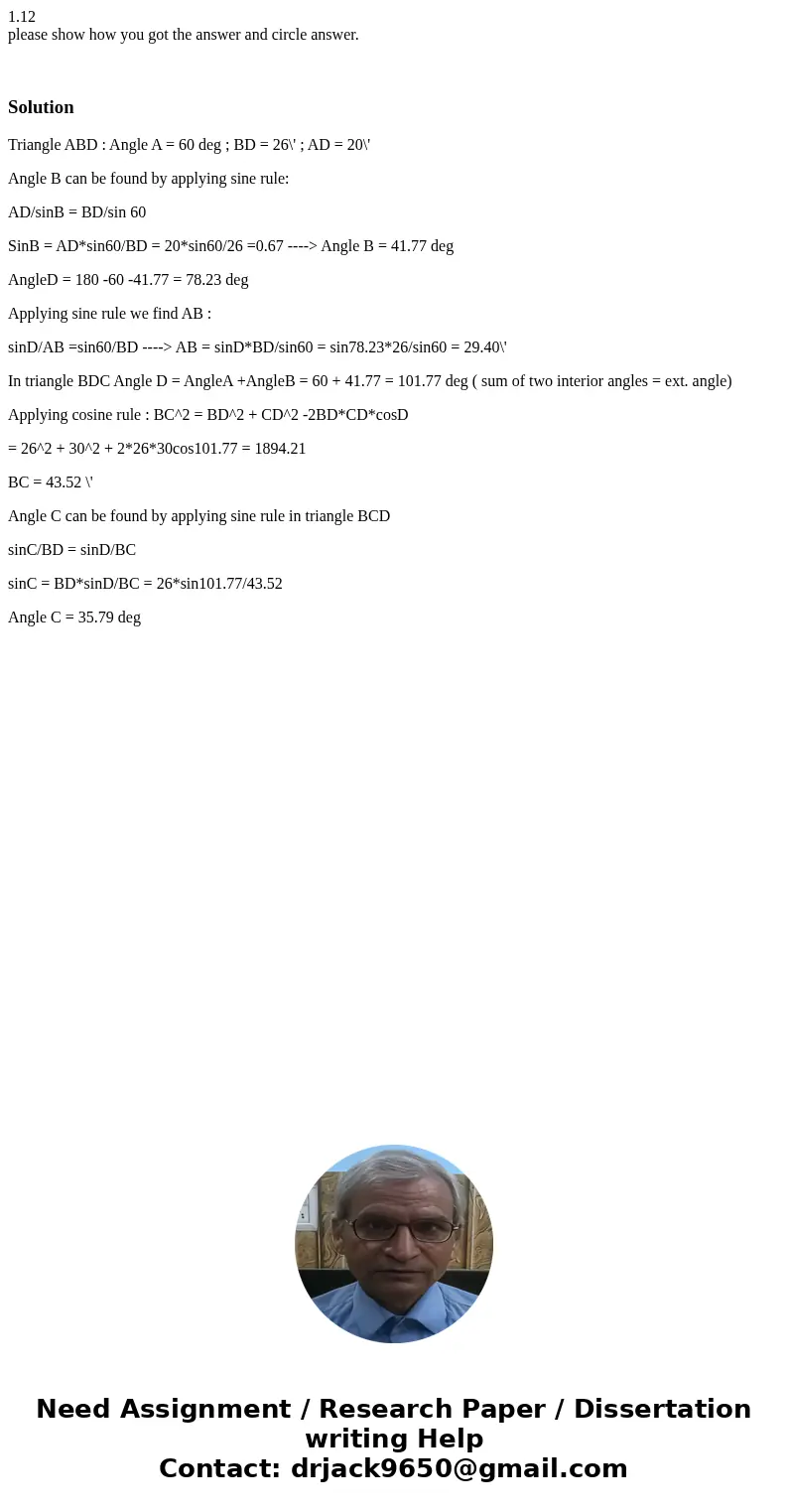 1.12
please show how you got the answer and circle answer.

Solution

Triangle ABD : Angle A = 60 deg ; BD = 26\' ; AD = 20\'

Angle B can be found by applying sine rule:

AD/sinB = BD/sin 60

SinB = AD*sin60/BD = 20*sin60/26 =0.67 ----> Angle B = 41.77 deg

AngleD = 180 -60 -41.77 = 78.23 deg

Applying sine rule we find AB :

sinD/AB =sin60/BD ----> AB = sinD*BD/sin60 = sin78.23*26/sin60 = 29.40\'

In triangle BDC Angle D = AngleA +AngleB = 60 + 41.77 = 101.77 deg ( sum of two interior angles = ext. angle)

Applying cosine rule : BC^2 = BD^2 + CD^2 -2BD*CD*cosD

= 26^2 + 30^2 + 2*26*30cos101.77 = 1894.21

BC = 43.52 \'

Angle C can be found by applying sine rule in triangle BCD

sinC/BD = sinD/BC

sinC = BD*sinD/BC = 26*sin101.77/43.52

Angle C = 35.79 deg

Need Assignment / Research Paper / Dissertation writing Help
Contact: drjack9650@gmail.com